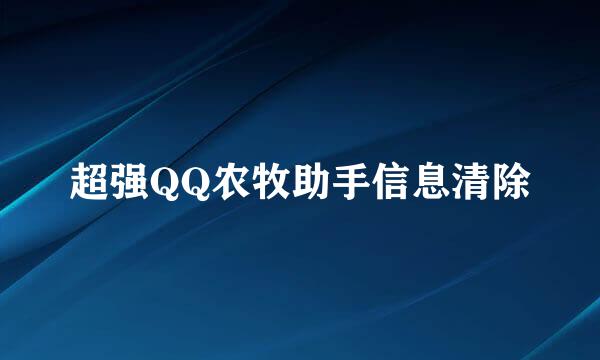 超强QQ农牧助手信息清除